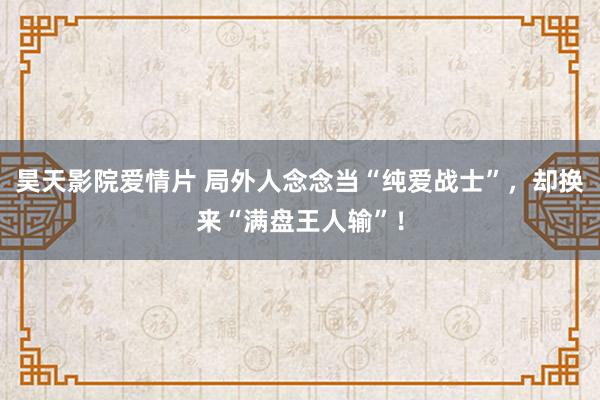 昊天影院爱情片 局外人念念当“纯爱战士”，却换来“满盘王人输”！